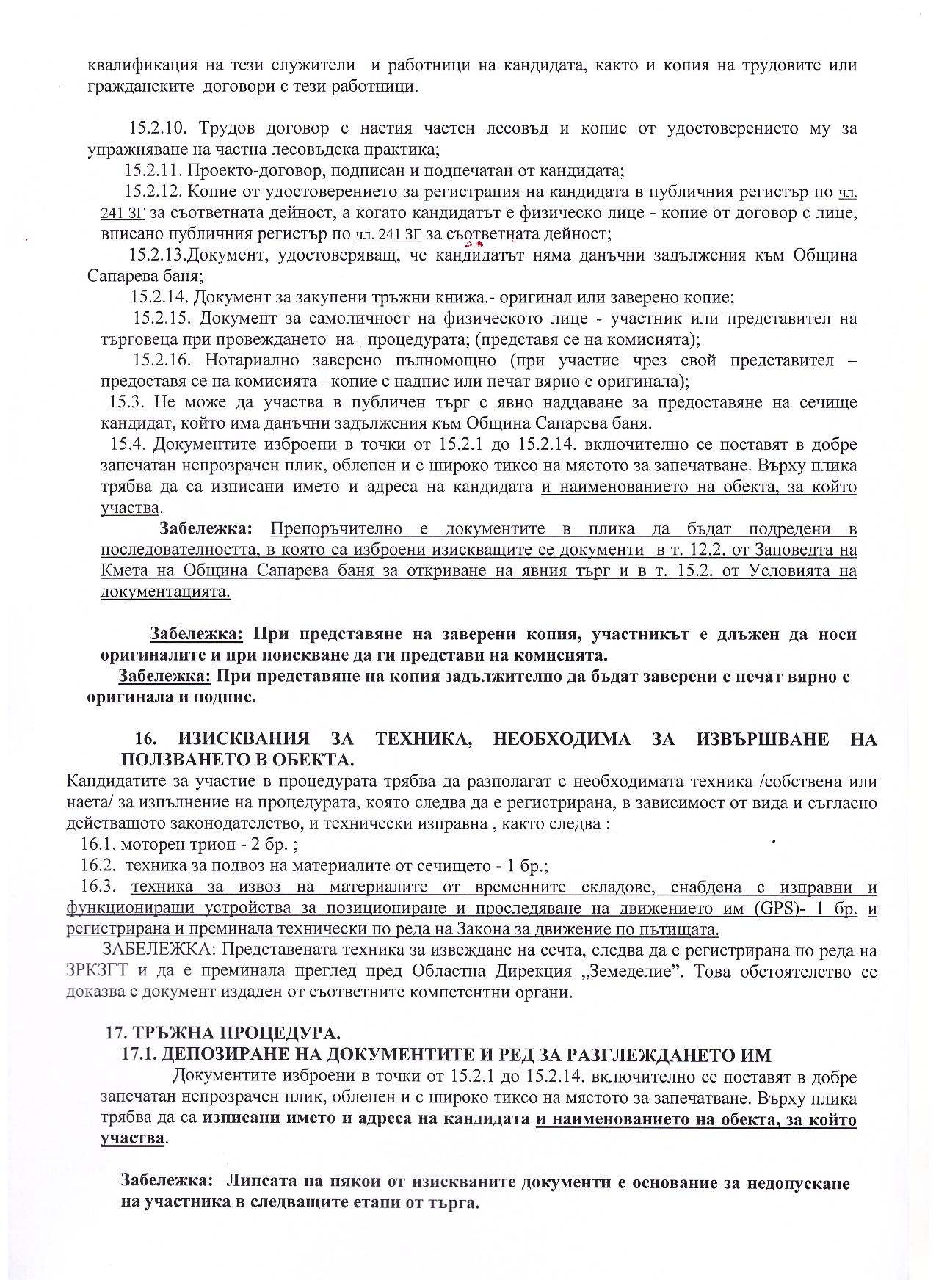 квалификация на тези служители и работници на кандидата, както и копия на трудовите или гражданските договори с тези работници.

15.2.10. Трудов договор с наетия частен лесовъд и копие от удостоверението му за упражняване на частна лесовъдска практика;

15.2.11. Проекто-договор, подписан и подпечатан от кандидата;

15.2.12. Копие от удостоверението за регистрация на кандидата в публичния регистър по чл. 241 ЗГ за съответната дейност, а когато кандидатът е физическо лице - копие от договор с лице, вписано публичния регистър по чл. 241 ЗГ за съответната дейност;

15.2.13.Документ, удостоверяващ, че кандидатът няма данъчни задължения към Община Сапарева баня;

15.2.14. Документ за закупени тръжни книжа.- оригинал или заверено копие;

15.2.15. Документ за самоличност на физическото лице - участник или представител на търговеца при провеждането на процедурата; (представя се на комисията);

15.2.16. Нотариално заверено пълномощно (при участие чрез свой представител – предоставя се на комисията –копие с надпис или печат вярно с оригинала);

15.3. Не може да участва в публичен търг с явно наддаване за предоставяне на сечище кандидат, който има данъчни задължения към Община Сапарева баня.

15.4. Документите изброени в точки от 15.2.1 до 15.2.14. включително се поставят в добре запечатан непрозрачен плик, облепен и с широко тиксо на мястото за запечатване. Върху плика трябва да са изписани името и адреса на кандидата и наименованието на обекта, за който участва.

Забележка: Препоръчително е документите в плика да бъдат подредени в последователността, в която са изброени изискващите се документи в т. 12.2. от Заповедта на Кмета на Община Сапарева баня за откриване на явния търг и в т. 15.2. от Условията на документацията.

Забележка: При представяне на заверени копия, участникът е длъжен да носи оригиналите и при поискване да ги представи на комисията.

Забележка: При представяне на копия задължително да бъдат заверени с печат вярно с оригинала и подпис.

16. ИЗИСКВАНИЯ ЗА ТЕХНИКА, НЕОБХОДИМА ЗА ИЗВЪРШВАНЕ НА ПОЛЗВАНЕТО В ОБЕКТА.

Кандидатите за участие в процедурата трябва да разполагат с необходимата техника /собствена или наета/ за изпълнение на процедурата, която следва да е регистрирана, в зависимост от вида и съгласно действащото законодателство, и технически изправна , както следва :

16.1. моторен трион - 2 бр. ;

16.2. техника за подвоз на материалите от сечището - 1 бр.;

16.3. техника за извоз на материалите от временните складове, снабдена с изправни и функциониращи устройства за позициониране и проследяване на движението им (GPS)- 1 бр. и регистрирана и преминала технически по реда на Закона за движение по пътищата.

ЗАБЕЛЕЖКА: Представената техника за извеждане на сечта, следва да е регистрирана по реда на ЗРКЗГТ и да е преминала преглед пред Областна Дирекция „Земеделие". Това обстоятелство се доказва с документ издаден от съответните компетентни органи.

17. ТРЪЖНА ПРОЦЕДУРА.

17.1. ДЕПОЗИРАНЕ НА ДОКУМЕНТИТЕ И РЕД ЗА РАЗГЛЕЖДАНЕТО ИМ

Документите изброени в точки от 15.2.1 до 15.2.14. включително се поставят в добре запечатан непрозрачен плик, облепен и с широко тиксо на мястото за запечатване. Върху плика трябва да са изписани името и адреса на кандидата и наименованието на обекта, за който участва.

Забележка: Липсата на някои от изискваните документи е основание за недопускане на участника в следващите етапи от търга.